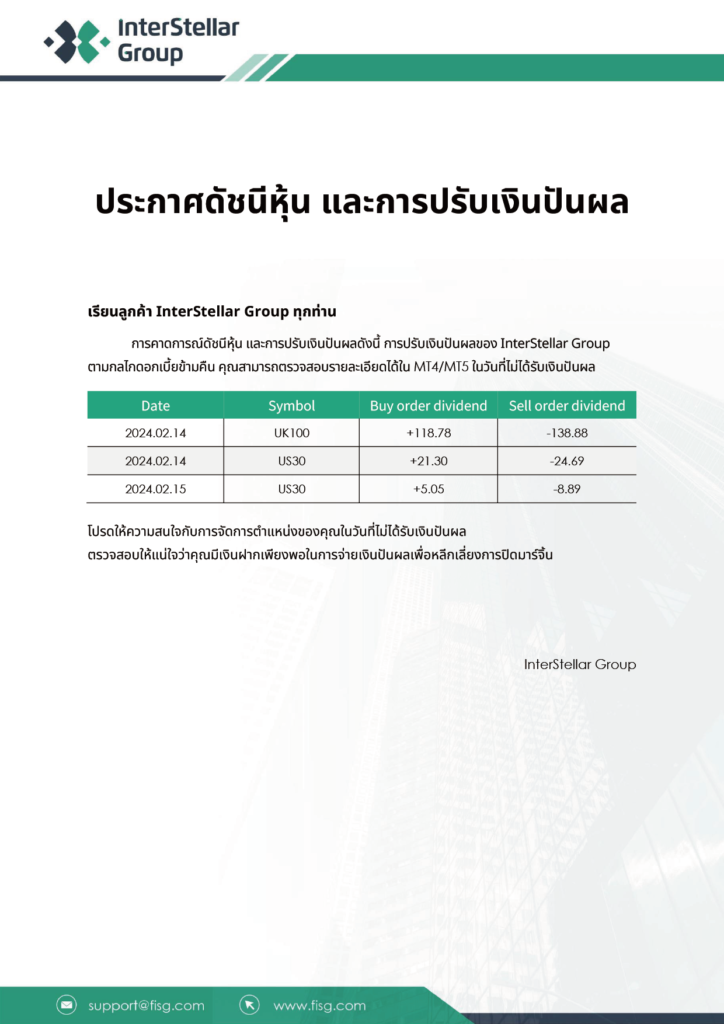 InterStellar Group

ประกาศดัชนีหุ้น และการปรับเงินปันผล

เรียนลูกค้า InterStellar Group ทุกท่าน

การคาดการณ์ดัชนีหุ้น และการปรับเงินปันผลดังนี้ การปรับเงินปันผลของ InterStellar Group ตามกลไกดอกเบี้ยข้ามคืน คุณสามารถตรวจสอบรายละเอียดได้ใน MT4/MT5 ในวันที่ไม่ได้รับเงินปันผล

| Date | Symbol | Buy order dividend | Sell order dividend |
|---|---|---|---|
| 2024.02.14 | UK100 | +118.78 | -138.88 |
| 2024.02.14 | US30 | +21.30 | -24.69 |
| 2024.02.15 | US30 | +5.05 | -8.89 |

โปรดให้ความสนใจกับการจัดการตำแหน่งของคุณในวันที่ไม่ได้รับเงินปันผล
ตรวจสอบให้แน่ใจว่าคุณมีเงินฝากเพียงพอในการจ่ายเงินปันผลเพื่อหลีกเลี่ยงการปิดมาร์จิ้น

InterStellar Group

support@fisg.com www.fisg.com